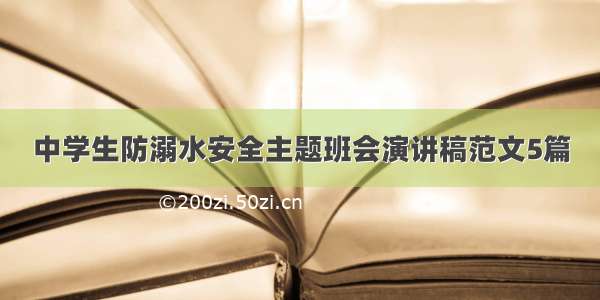 中学生防溺水安全主题班会演讲稿范文5篇

©200zi.50zi.cn